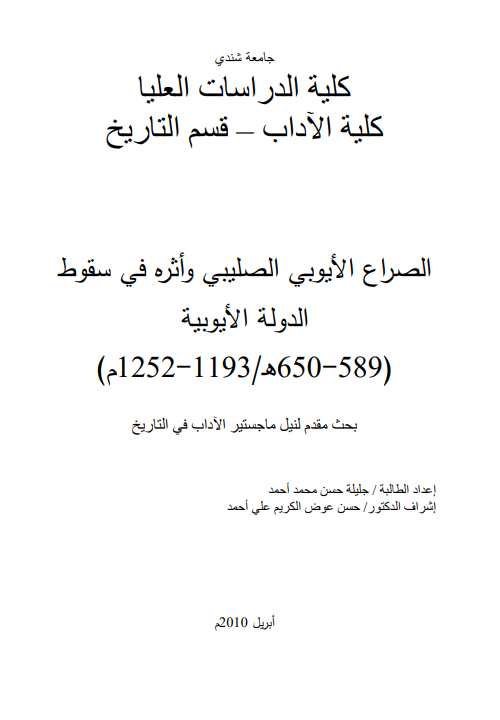 جامعة شندي
كلية الدراسات العليا
كلية الآداب – قسم التاريخ

الصراع الأيوبي الصليبي وأثره في سقوط الدولة الأيوبية
(589-650هـ/1193-1252م)

بحث مقدم لنيل ماجستير الآداب في التاريخ

إعداد الطالبة / جليلة حسن محمد أحمد
إشراف الدكتور/ حسن عوض الكريم علي أحمد

أبريل 2010م